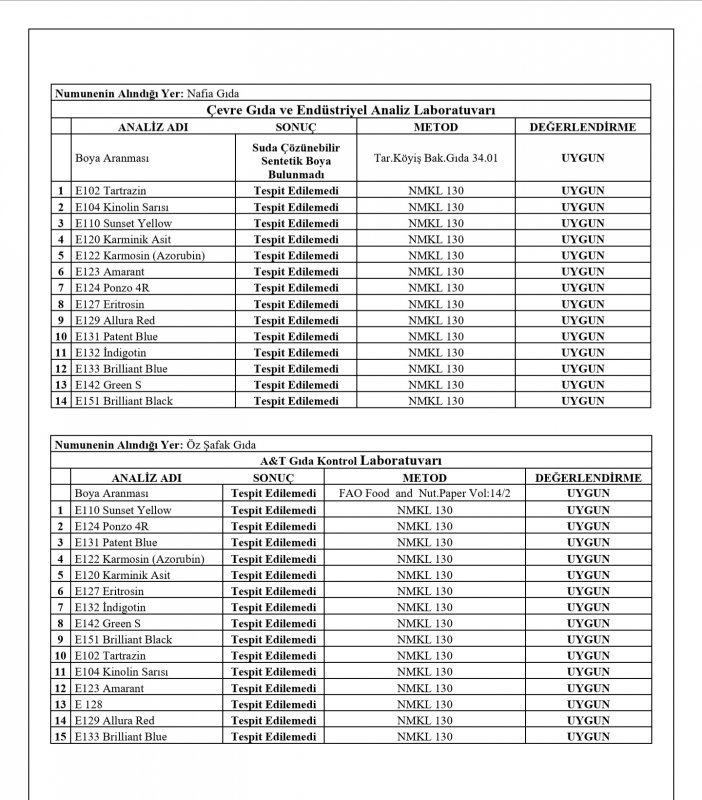 Numunenin Alındığı Yer: Nafia Gıda

Çevre Gıda ve Endüstriyel Analiz Laboratuvarı

| | ANALİZ ADI | SONUÇ | METOD | DEĞERLENDİRME |
|---|---|---|---|---|
| | Boya Aranması | Suda Çözünebilir Sentetik Boya Bulunmadı | Tar.Köyiş Bak.Gıda 34.01 | UYGUN |
| 1 | E102 Tartrazin | Tespit Edilemedi | NMKL 130 | UYGUN |
| 2 | E104 Kinolin Sarısı | Tespit Edilemedi | NMKL 130 | UYGUN |
| 3 | E110 Sunset Yellow | Tespit Edilemedi | NMKL 130 | UYGUN |
| 4 | E120 Karminik Asit | Tespit Edilemedi | NMKL 130 | UYGUN |
| 5 | E122 Karmosin (Azorubin) | Tespit Edilemedi | NMKL 130 | UYGUN |
| 6 | E123 Amarant | Tespit Edilemedi | NMKL 130 | UYGUN |
| 7 | E124 Ponzo 4R | Tespit Edilemedi | NMKL 130 | UYGUN |
| 8 | E127 Eritrosin | Tespit Edilemedi | NMKL 130 | UYGUN |
| 9 | E129 Allura Red | Tespit Edilemedi | NMKL 130 | UYGUN |
| 10 | E131 Patent Blue | Tespit Edilemedi | NMKL 130 | UYGUN |
| 11 | E132 İndigotin | Tespit Edilemedi | NMKL 130 | UYGUN |
| 12 | E133 Brilliant Blue | Tespit Edilemedi | NMKL 130 | UYGUN |
| 13 | E142 Green S | Tespit Edilemedi | NMKL 130 | UYGUN |
| 14 | E151 Brilliant Black | Tespit Edilemedi | NMKL 130 | UYGUN |

Numunenin Alındığı Yer: Öz Şafak Gıda

A&T Gıda Kontrol Laboratuvarı

| | ANALİZ ADI | SONUÇ | METOD | DEĞERLENDİRME |
|---|---|---|---|---|
| | Boya Aranması | Tespit Edilemedi | FAO Food and Nut.Paper Vol:14/2 | UYGUN |
| 1 | E110 Sunset Yellow | Tespit Edilemedi | NMKL 130 | UYGUN |
| 2 | E124 Ponzo 4R | Tespit Edilemedi | NMKL 130 | UYGUN |
| 3 | E131 Patent Blue | Tespit Edilemedi | NMKL 130 | UYGUN |
| 4 | E122 Karmosin (Azorubin) | Tespit Edilemedi | NMKL 130 | UYGUN |
| 5 | E120 Karminik Asit | Tespit Edilemedi | NMKL 130 | UYGUN |
| 6 | E127 Eritrosin | Tespit Edilemedi | NMKL 130 | UYGUN |
| 7 | E132 İndigotin | Tespit Edilemedi | NMKL 130 | UYGUN |
| 8 | E142 Green S | Tespit Edilemedi | NMKL 130 | UYGUN |
| 9 | E151 Brilliant Black | Tespit Edilemedi | NMKL 130 | UYGUN |
| 10 | E102 Tartrazin | Tespit Edilemedi | NMKL 130 | UYGUN |
| 11 | E104 Kinolin Sarısı | Tespit Edilemedi | NMKL 130 | UYGUN |
| 12 | E123 Amarant | Tespit Edilemedi | NMKL 130 | UYGUN |
| 13 | E 128 | Tespit Edilemedi | NMKL 130 | UYGUN |
| 14 | E129 Allura Red | Tespit Edilemedi | NMKL 130 | UYGUN |
| 15 | E133 Brilliant Blue | Tespit Edilemedi | NMKL 130 | UYGUN |